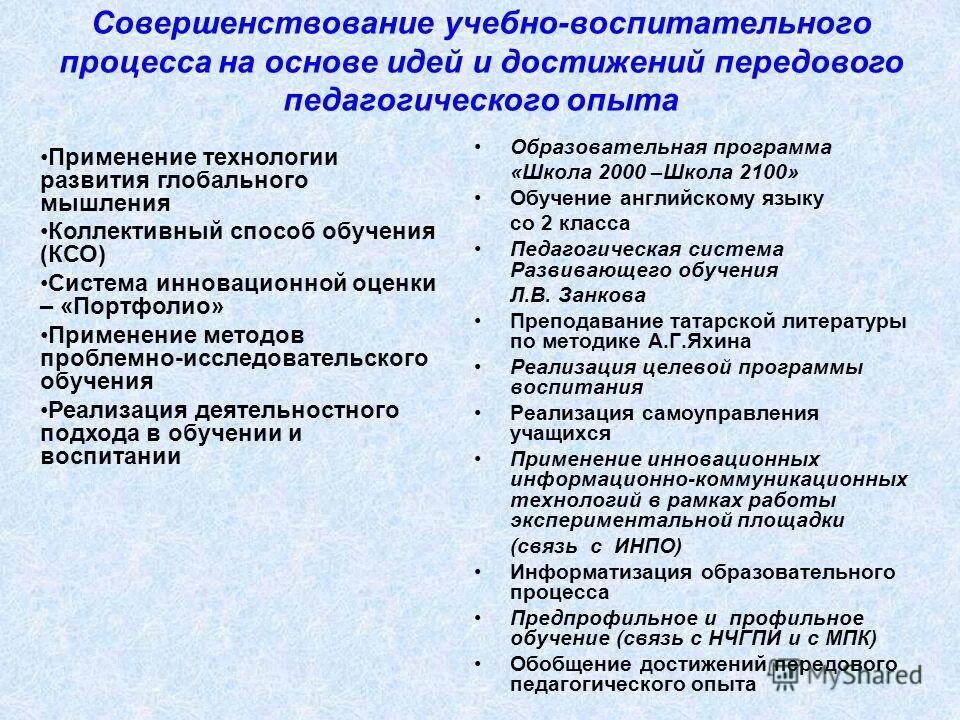 Совершенствование учебно-воспитательного процесса на основе идей и достижений передового педагогического опыта

•Применение технологии развития глобального мышления
•Коллективный способ обучения (КСО)
•Система инновационной оценки – «Портфолио»
•Применение методов проблемно-исследовательского обучения
•Реализация деятельностного подхода в обучении и воспитании

• Образовательная программа «Школа 2000 –Школа 2100»
• Обучение английскому языку со 2 класса
• Педагогическая система Развивающего обучения Л.В. Занкова
• Преподавание татарской литературы по методике А.Г.Яхина
• Реализация целевой программы воспитания
• Реализация самоуправления учащихся
• Применение инновационных информационно-коммуникационных технологий в рамках работы экспериментальной площадки (связь с ИНПО)
• Информатизация образовательного процесса
• Предпрофильное и профильное обучение (связь с НЧГПИ и с МПК)
• Обобщение достижений передового педагогического опыта

MyShared